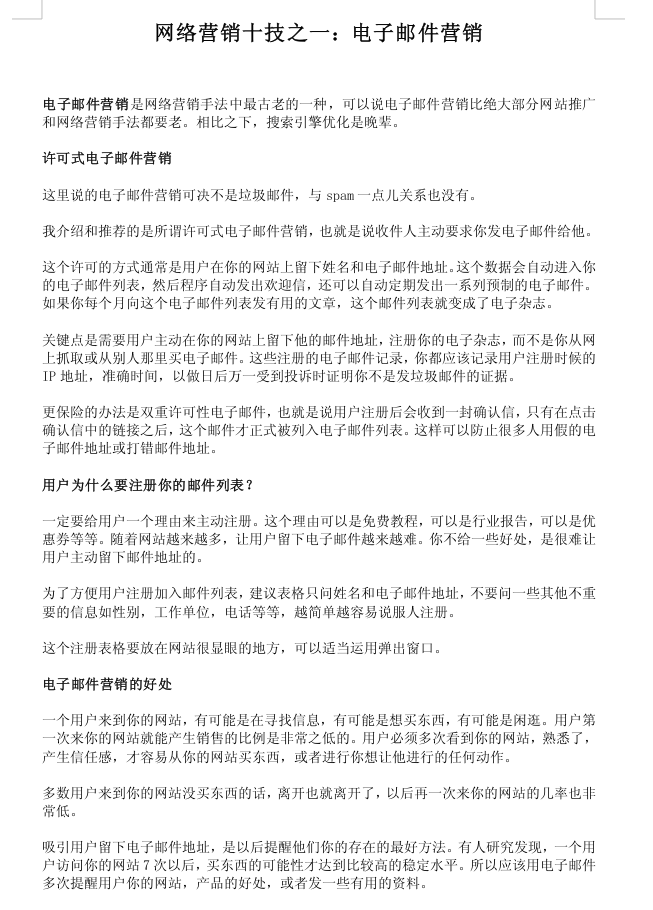 网络营销十技之一：电子邮件营销

电子邮件营销是网络营销手法中最古老的一种，可以说电子邮件营销比绝大部分网站推广和网络营销手法都要老。相比之下，搜索引擎优化是晚辈。

许可式电子邮件营销

这里说的电子邮件营销可决不是垃圾邮件，与 spam 一点儿关系也没有。

我介绍和推荐的是所谓许可式电子邮件营销，也就是说收件人主动要求你发电子邮件给他。

这个许可的方式通常是用户在你的网站上留下姓名和电子邮件地址。这个数据会自动进入你的电子邮件列表，然后程序自动发出欢迎信，还可以自动定期发出一系列预制的电子邮件。如果你每个月向这个电子邮件列表发有用的文章，这个邮件列表就变成了电子杂志。

关键点是需要用户主动在你的网站上留下他的邮件地址，注册你的电子杂志，而不是你从网上抓取或从别人那里买电子邮件。这些注册的电子邮件记录，你都应该记录用户注册时候的 IP 地址，准确时间，以做日后万一受到投诉时证明你不是发垃圾邮件的证据。

更保险的办法是双重许可性电子邮件，也就是说用户注册后会收到一封确认信，只有在点击确认信中的链接之后，这个邮件才正式被列入电子邮件列表。这样可以防止很多人用假的电子邮件地址或打错邮件地址。

用户为什么要注册你的邮件列表？

一定要给用户一个理由来主动注册。这个理由可以是免费教程，可以是行业报告，可以是优惠券等等。随着网站越来越多，让用户留下电子邮件越来越难。你不给一些好处，是很难让用户主动留下邮件地址的。

为了方便用户注册加入邮件列表，建议表格只问姓名和电子邮件地址，不要问一些其他不重要的信息如性别，工作单位，电话等等，越简单越容易说服人注册。

这个注册表格要放在网站很显眼的地方，可以适当运用弹出窗口。

电子邮件营销的好处

一个用户来到你的网站，有可能是在寻找信息，有可能是想买东西，有可能是闲逛。用户第一次来你的网站就能产生销售的比例是非常之低的。用户必须多次看到你的网站，熟悉了，产生信任感，才容易从你的网站买东西，或者进行你想让他进行的任何动作。

多数用户来到你的网站没买东西的话，离开也就离开了，以后再一次来你的网站的几率也非常低。

吸引用户留下电子邮件地址，是以后提醒他们你的存在的最好方法。有人研究发现，一个用户访问你的网站 7 次以后，买东西的可能性才达到比较高的稳定水平。所以应该用电子邮件多次提醒用户你的网站，产品的好处，或者发一些有用的资料。